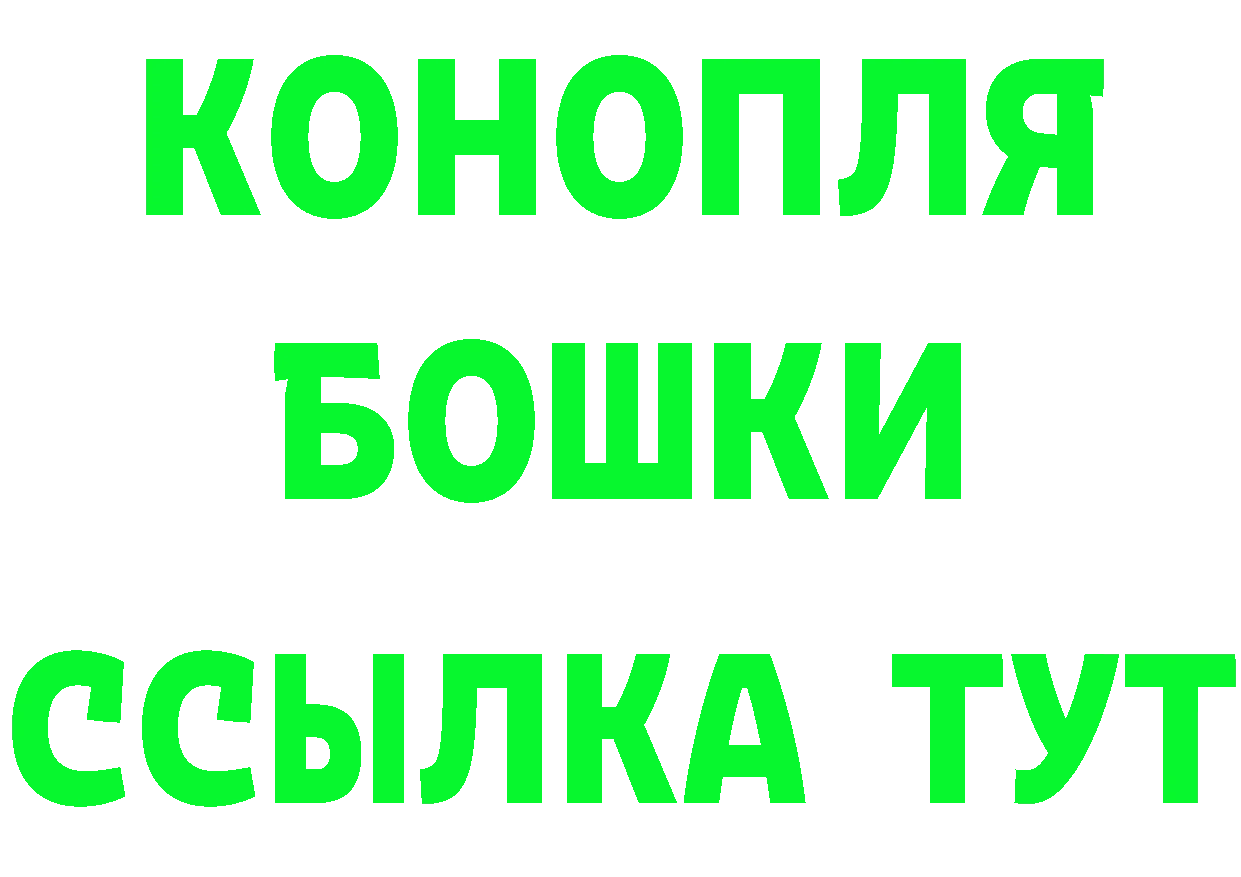 КОНОПЛЯ
БОШКИ
ССЫЛКА ТУТ